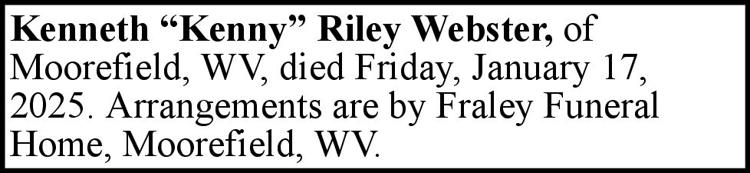 Kenneth “Kenny” Riley Webster, of Moorefield, WV, died Friday, January 17, 2025. Arrangements are by Fraley Funeral Home, Moorefield, WV.